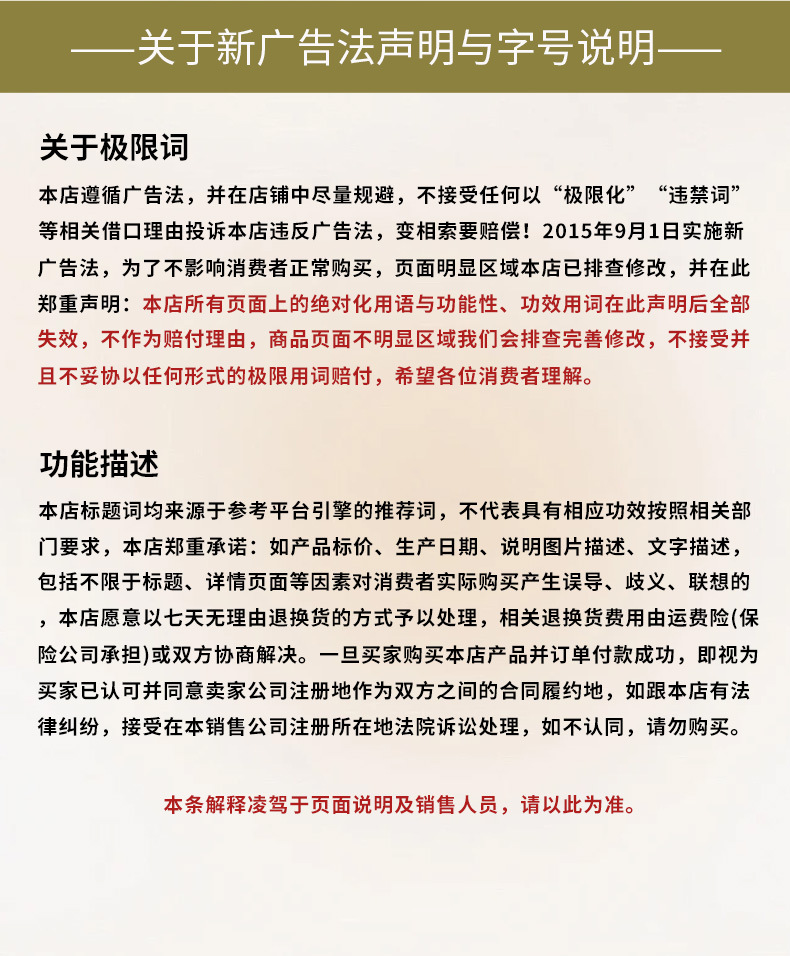 ——关于新广告法声明与字号说明——

关于极限词

本店遵循广告法，并在店铺中尽量规避，不接受任何以“极限化”“违禁词”等相关借口理由投诉本店违反广告法，变相索要赔偿！2015年9月1日实施新广告法，为了不影响消费者正常购买，页面明显区域本店已排查修改，并在此郑重声明：本店所有页面上的绝对化用语与功能性、功效用词在此声明后全部失效，不作为赔付理由，商品页面不明显区域我们会排查完善修改，不接受并且不妥协以任何形式的极限用词赔付，希望各位消费者理解。

功能描述

本店标题词均来源于参考平台引擎的推荐词，不代表具有相应功效按照相关部门要求，本店郑重承诺：如产品标价、生产日期、说明图片描述、文字描述，包括不限于标题、详情页面等因素对消费者实际购买产生误导、歧义、联想的，本店愿意以七天无理由退换货的方式予以处理，相关退换货费用由运费险(保险公司承担)或双方协商解决。一旦买家购买本店产品并订单付款成功，即视为买家已认可并同意卖家公司注册地作为双方之间的合同履约地，如跟本店有法律纠纷，接受在本销售公司注册所在地法院诉讼处理，如不认同，请勿购买。

本条解释凌驾于页面说明及销售人员，请以此为准。